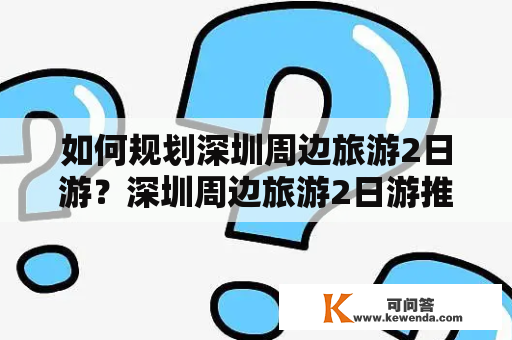 如何规划深圳周边旅游2日游？深圳周边旅游2日游推

K 可问答
www.kewenda.com